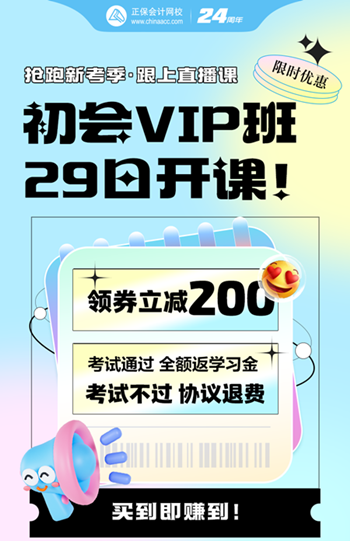 正保会计网校
www.chinaacc.com
24周年

抢跑新考季·跟上直播课

限时优惠

初会VIP班
29日开课！

领券立减200

考试通过 全额返学习金
考试不过 协议退费

买到即赚到！